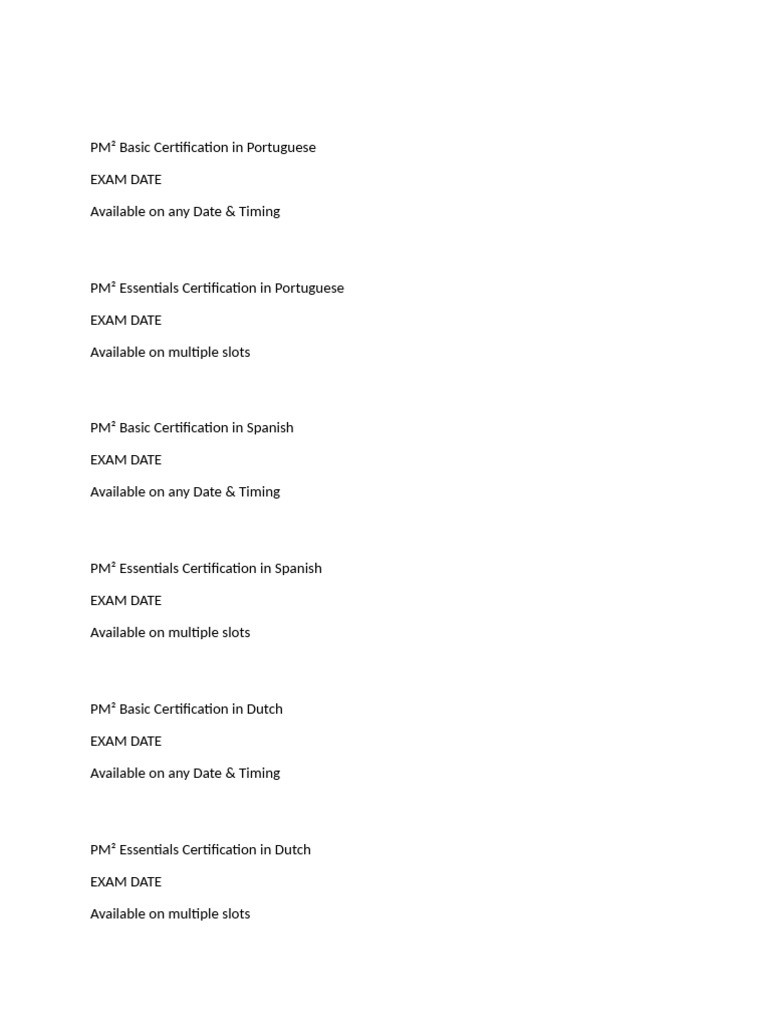 PM² Basic Certification in Portuguese

EXAM DATE

Available on any Date & Timing

PM² Essentials Certification in Portuguese

EXAM DATE

Available on multiple slots

PM² Basic Certification in Spanish

EXAM DATE

Available on any Date & Timing

PM² Essentials Certification in Spanish

EXAM DATE

Available on multiple slots

PM² Basic Certification in Dutch

EXAM DATE

Available on any Date & Timing

PM² Essentials Certification in Dutch

EXAM DATE

Available on multiple slots